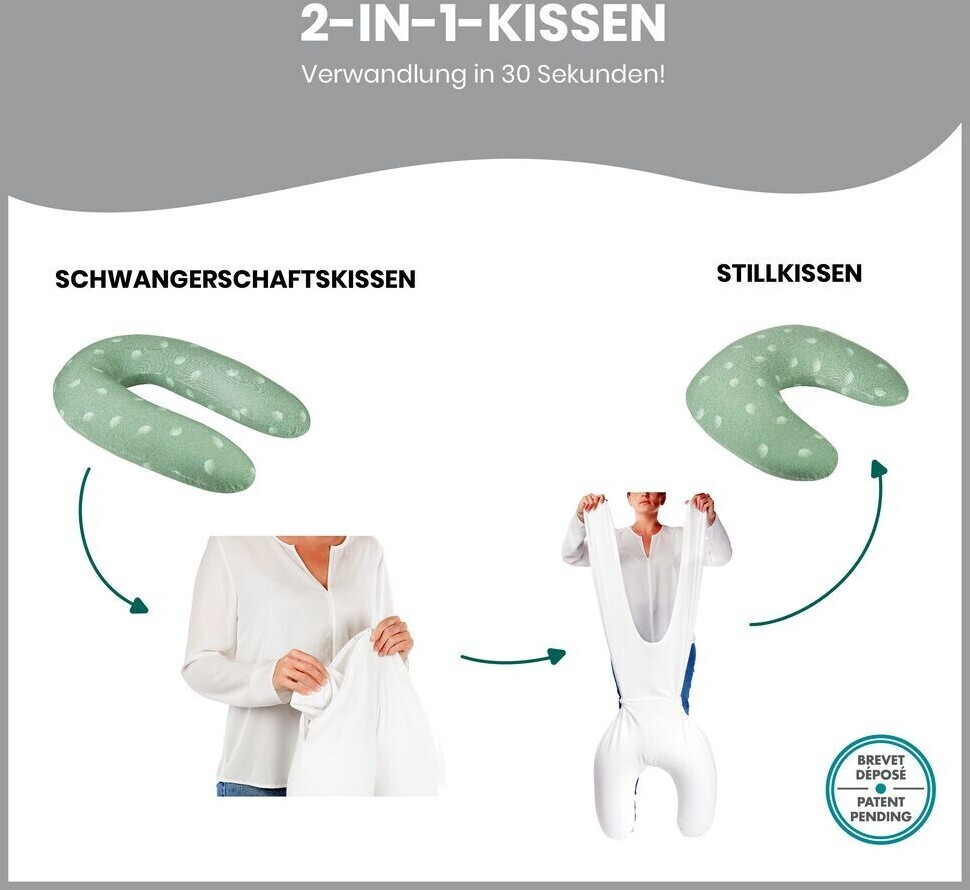 2-IN-1-KISSEN

Verwandlung in 30 Sekunden!

SCHWANGERSCHAFTSKISSEN

STILLKISSEN

BREVET DÉPOSÉ

PATENT PENDING